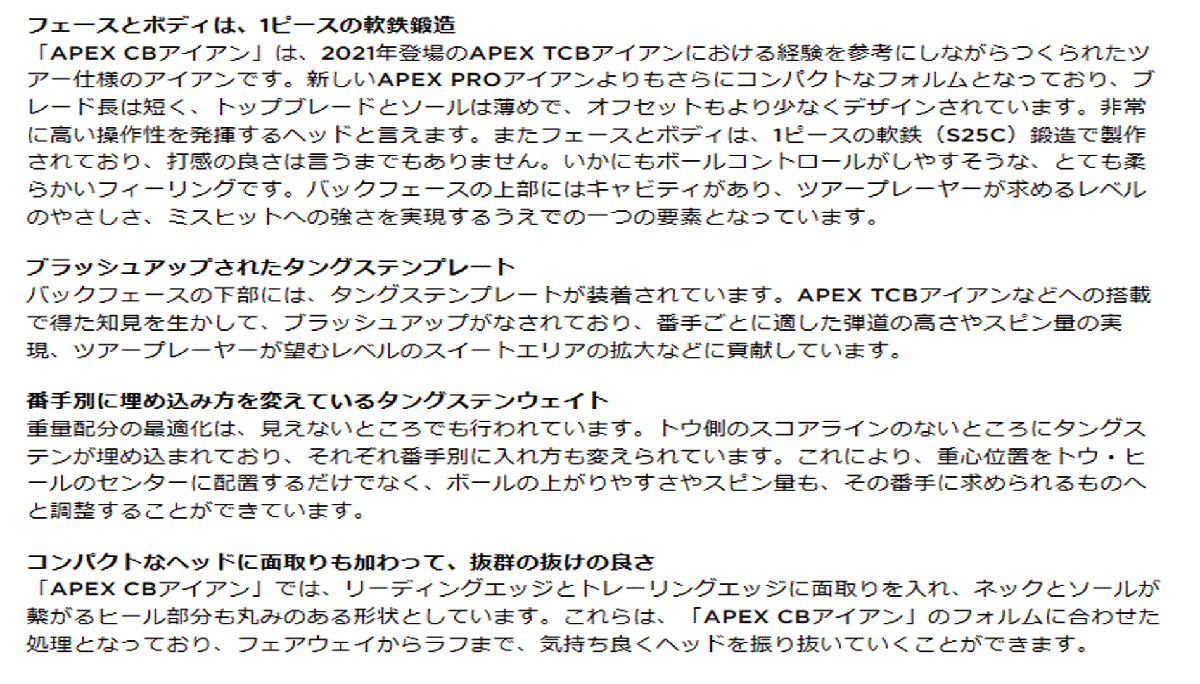 フェースとボディは、1ピースの軟鉄鍛造

「APEX CBアイアン」は、2021年登場のAPEX TCBアイアンにおける経験を参考にしながらつくられたツアー仕様のアイアンです。新しいAPEX PROアイアンよりもさらにコンパクトなフォルムとなっており、ブレード長は短く、トップブレードとソールは薄めで、オフセットもより少なくデザインされています。非常に高い操作性を発揮するヘッドと言えます。またフェースとボディは、1ピースの軟鉄（S25C）鍛造で製作されており、打感の良さは言うまでもありません。いかにもボールコントロールがしやすそうな、とても柔らかいフィーリングです。バックフェースの上部にはキャビティがあり、ツアープレーヤーが求めるレベルのやさしさ、ミスヒットへの強さを実現するうえでの一つの要素となっています。

ブラッシュアップされたタングステンプレート

バックフェースの下部には、タングステンプレートが装着されています。APEX TCBアイアンなどへの搭載で得た知見を生かして、ブラッシュアップがなされており、番手ごとに適した弾道の高さやスピン量の実現、ツアープレーヤーが望むレベルのスイートエリアの拡大などに貢献しています。

番手別に埋め込み方を変えているタングステンウェイト

重量配分の最適化は、見えないところでも行われています。トウ側のスコアラインのないところにタングステンが埋め込まれており、それぞれ番手別に入れ方も変えられています。これにより、重心位置をトウ・ヒールのセンターに配置するだけでなく、ボールの上がりやすさやスピン量も、その番手に求められるものへと調整することができています。

コンパクトなヘッドに面取りも加わって、抜群の抜けの良さ

「APEX CBアイアン」では、リーディングエッジとトレーリングエッジに面取りを入れ、ネックとソールが繋がるヒール部分も丸みのある形状としています。これらは、「APEX CBアイアン」のフォルムに合わせた処理となっており、フェアウェイからラフまで、気持ち良くヘッドを振り抜いていくことができます。